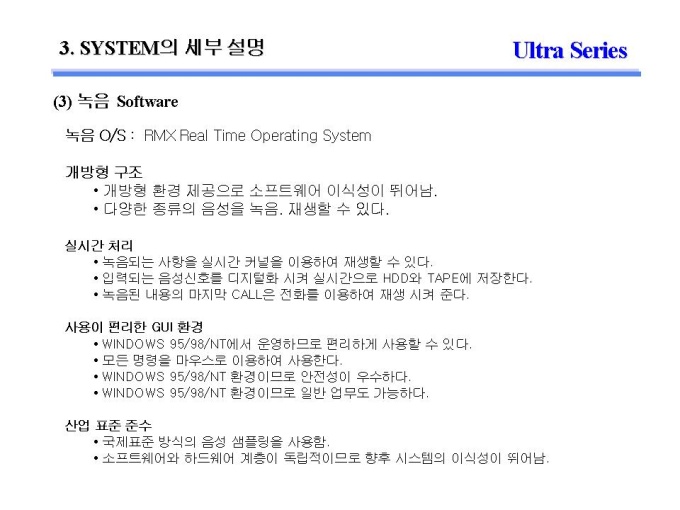 3. SYSTEM의 세부 설명

Ultra Series

(3) 녹음 Software

녹음 O/S : RMX Real Time Operating System

개방형 구조
• 개방형 환경 제공으로 소프트웨어 이식성이 뛰어남.
• 다양한 종류의 음성을 녹음. 재생할 수 있다.

실시간 처리
• 녹음되는 사항을 실시간 커널을 이용하여 재생할 수 있다.
• 입력되는 음성신호를 디지털화 시켜 실시간으로 HDD와 TAPE에 저장한다.
• 녹음된 내용의 마지막 CALL은 전화를 이용하여 재생 시켜 준다.

사용이 편리한 GUI 환경
• WINDOWS 95/98/NT에서 운영하므로 편리하게 사용할 수 있다.
• 모든 명령을 마우스로 이용하여 사용한다.
• WINDOWS 95/98/NT 환경이므로 안전성이 우수하다.
• WINDOWS 95/98/NT 환경이므로 일반 업무도 가능하다.

산업 표준 준수
• 국제표준 방식의 음성 샘플링을 사용함.
• 소프트웨어와 하드웨어 계층이 독립적이므로 향후 시스템의 이식성이 뛰어남.